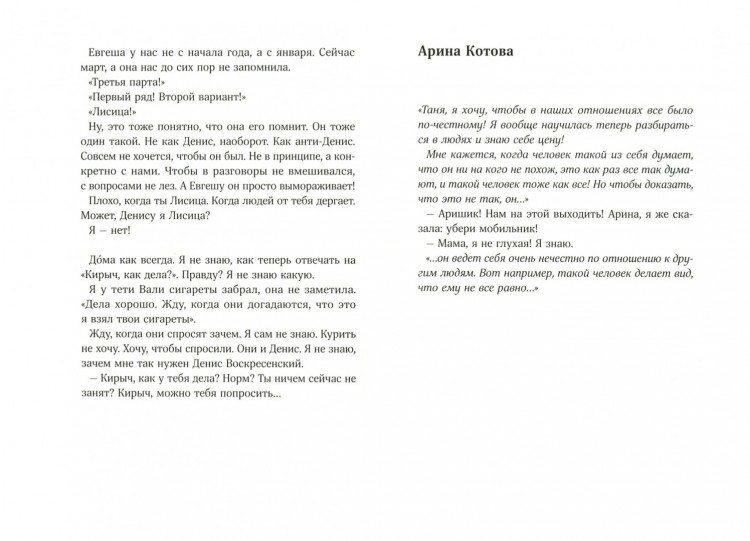 Евгеша у нас не с начала года, а с января. Сейчас март, а она нас до сих пор не запомнила.
«Третья парта!»
«Первый ряд! Второй вариант!»
«Лисица!»
Ну, это тоже понятно, что она его помнит. Он тоже один такой. Не как Денис, наоборот. Как анти-Денис. Совсем не хочется, чтобы он был. Не в принципе, а конкретно с нами. Чтобы в разговоры не вмешивался, с вопросами не лез. А Евгешу он просто вымораживает!
Плохо, когда ты Лисица. Когда людей от тебя дергает. Может, Денису я Лисица?
Я — нет!

До́ма как всегда. Я не знаю, как теперь отвечать на «Кирыч, как дела?». Правду? Я не знаю какую.
Я у тети Вали сигареты забрал, она не заметила. «Дела хорошо. Жду, когда они догадаются, что это я взял твои сигареты».
Жду, когда они спросят зачем. Я сам не знаю. Курить не хочу. Хочу, чтобы спросили. Они и Денис. Я не знаю, зачем мне так нужен Денис Воскресенский.
— Кирыч, как у тебя дела? Норм? Ты ничем сейчас не занят? Кирыч, можно тебя попросить...

Арина Котова

«Таня, я хочу, чтобы в наших отношениях все было по-честному! Я вообще научилась теперь разбираться в людях и знаю себе цену!
Мне кажется, когда человек такой из себя думает, что он ни на кого не похож, это как раз все так думают, и такой человек тоже как все! Но чтобы доказать, что это не так, он...»
— Аришик! Нам на этой выходить! Арина, я же сказала: убери мобильник!
— Мама, я не глухая! Я знаю.
«...он ведет себя очень нечестно по отношению к другим людям. Вот например, такой человек делает вид, что ему не все равно...»